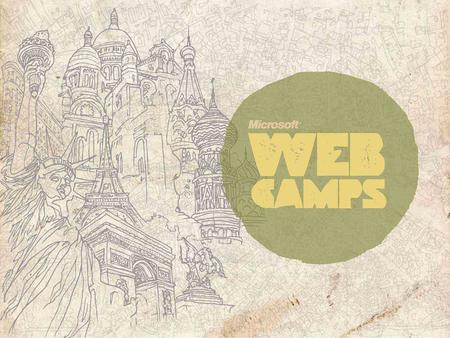 Microsoft

WEB
CAMPS